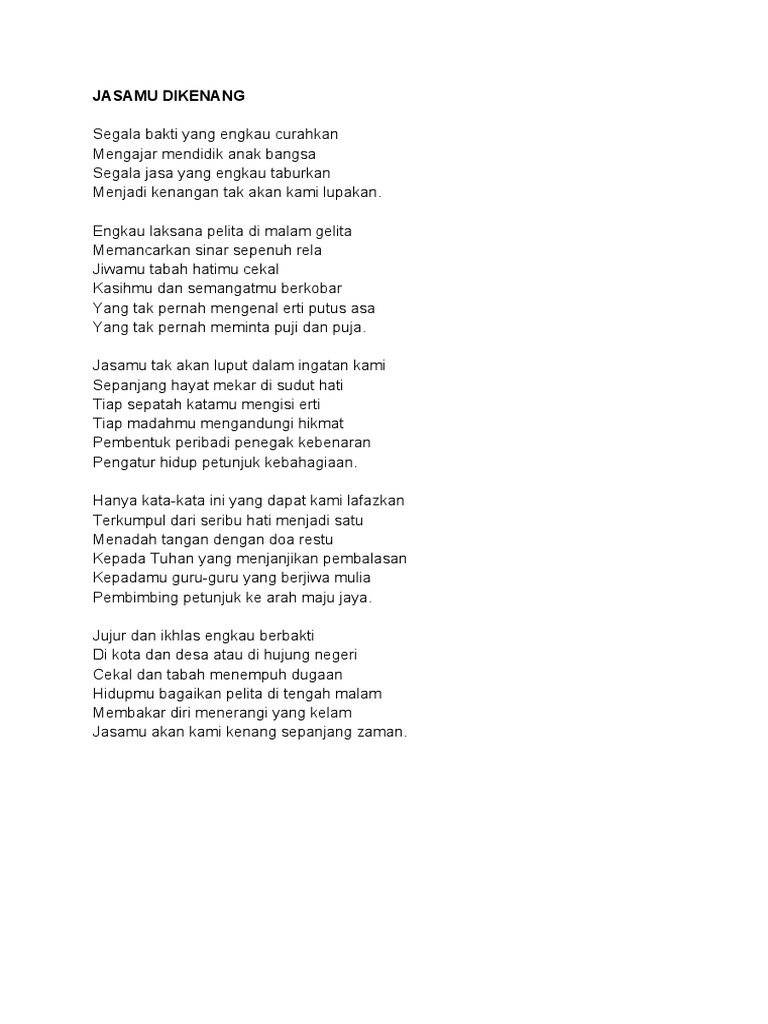 JASAMU DIKENANG

Segala bakti yang engkau curahkan
Mengajar mendidik anak bangsa
Segala jasa yang engkau taburkan
Menjadi kenangan tak akan kami lupakan.

Engkau laksana pelita di malam gelita
Memancarkan sinar sepenuh rela
Jiwamu tabah hatimu cekal
Kasihmu dan semangatmu berkobar
Yang tak pernah mengenal erti putus asa
Yang tak pernah meminta puji dan puja.

Jasamu tak akan luput dalam ingatan kami
Sepanjang hayat mekar di sudut hati
Tiap sepatah katamu mengisi erti
Tiap madahmu mengandungi hikmat
Pembentuk peribadi penegak kebenaran
Pengatur hidup petunjuk kebahagiaan.

Hanya kata-kata ini yang dapat kami lafazkan
Terkumpul dari seribu hati menjadi satu
Menadah tangan dengan doa restu
Kepada Tuhan yang menjanjikan pembalasan
Kepadamu guru-guru yang berjiwa mulia
Pembimbing petunjuk ke arah maju jaya.

Jujur dan ikhlas engkau berbakti
Di kota dan desa atau di hujung negeri
Cekal dan tabah menempuh dugaan
Hidupmu bagaikan pelita di tengah malam
Membakar diri menerangi yang kelam
Jasamu akan kami kenang sepanjang zaman.